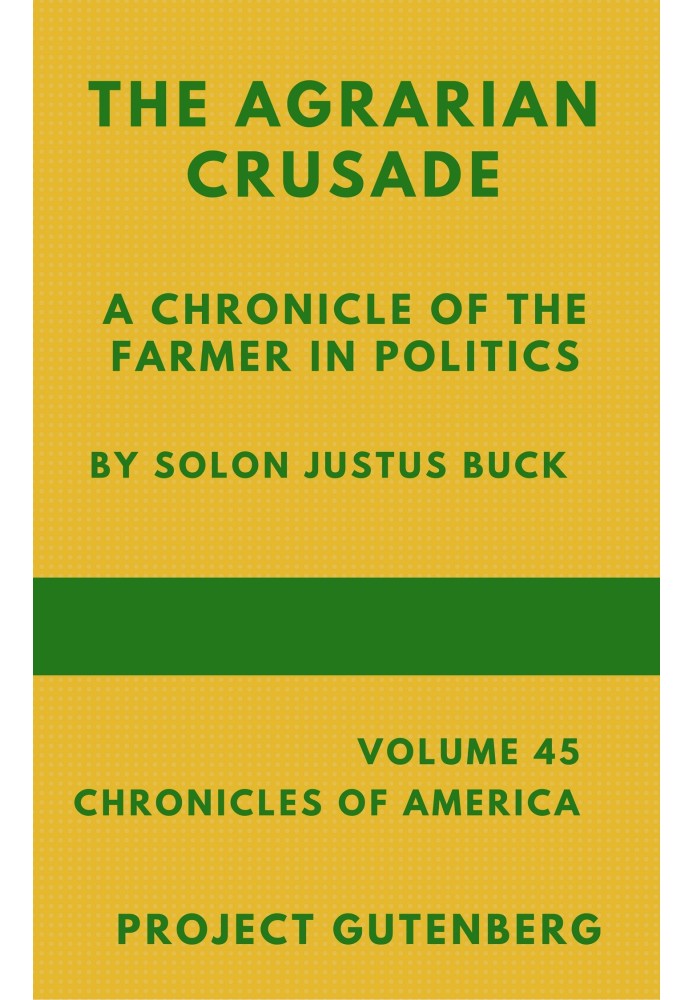 THE AGRARIAN CRUSADE

A CHRONICLE OF THE FARMER IN POLITICS

BY SOLON JUSTUS BUCK

VOLUME 45
CHRONICLES OF AMERICA

PROJECT GUTENBERG